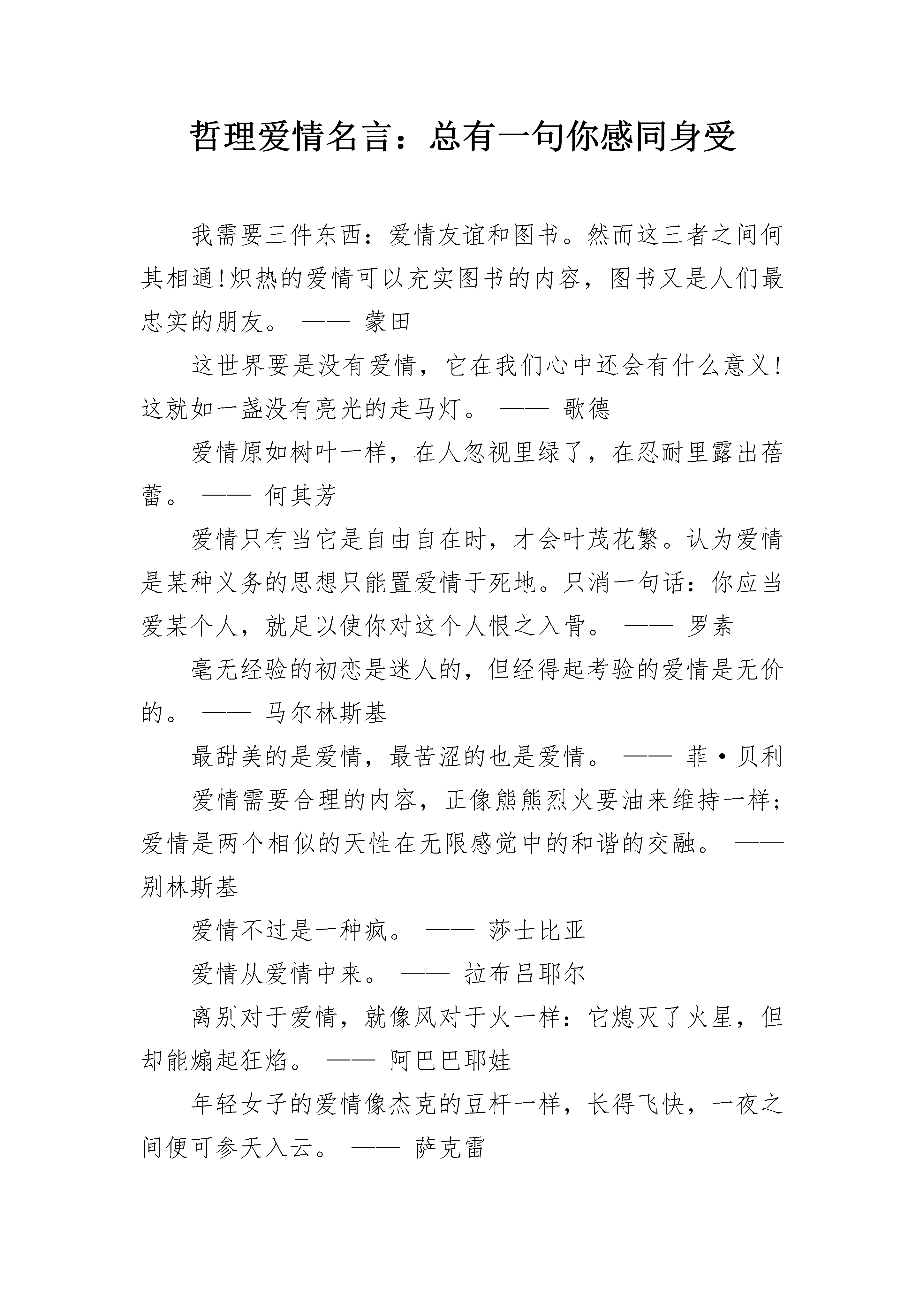 哲理爱情名言：总有一句你感同身受

我需要三件东西：爱情友谊和图书。然而这三者之间何其相通!炽热的爱情可以充实图书的内容，图书又是人们最忠实的朋友。 —— 蒙田

这世界要是没有爱情，它在我们心中还会有什么意义!这就如一盏没有亮光的走马灯。 —— 歌德

爱情原如树叶一样，在人忽视里绿了，在忍耐里露出蓓蕾。 —— 何其芳

爱情只有当它是自由自在时，才会叶茂花繁。认为爱情是某种义务的思想只能置爱情于死地。只消一句话：你应当爱某个人，就足以使你对这个人恨之入骨。 —— 罗素

毫无经验的初恋是迷人的，但经得起考验的爱情是无价的。 —— 马尔林斯基

最甜美的是爱情，最苦涩的也是爱情。 —— 菲·贝利

爱情需要合理的内容，正像熊熊烈火要油来维持一样;爱情是两个相似的天性在无限感觉中的和谐的交融。 —— 别林斯基

爱情不过是一种疯。 —— 莎士比亚

爱情从爱情中来。 —— 拉布吕耶尔

离别对于爱情，就像风对于火一样：它熄灭了火星，但却能煽起狂焰。 —— 阿巴巴耶娃

年轻女子的爱情像杰克的豆杆一样，长得飞快，一夜之间便可参天入云。 —— 萨克雷